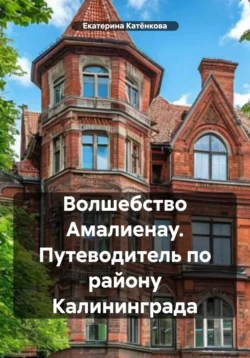 Екатерина Катёнкова

Волшебство Амалиенау. Путеводитель по району Калининграда